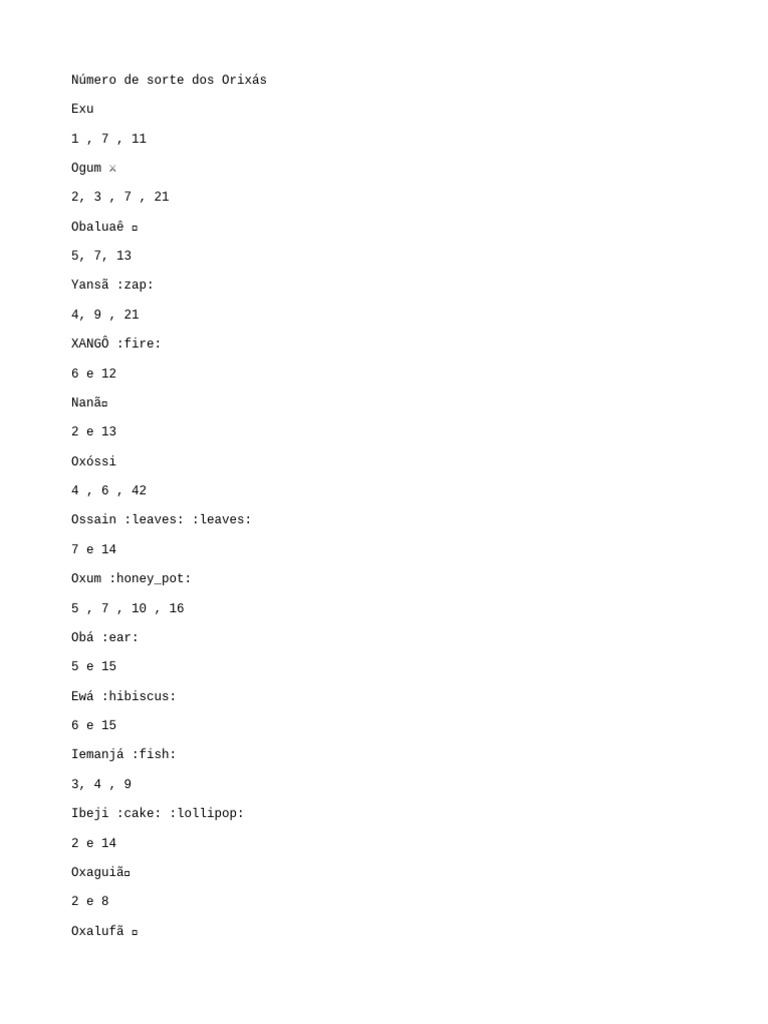 Número de sorte dos Orixás

Exu

1 , 7 , 11

Ogum ⚔

2, 3 , 7 , 21

Obaluaê ▫

5, 7, 13

Yansã :zap:

4, 9 , 21

XANGÔ :fire:

6 e 12

Nanã▫

2 e 13

Oxóssi

4 , 6 , 42

Ossain :leaves: :leaves:

7 e 14

Oxum :honey_pot:

5 , 7 , 10 , 16

Obá :ear:

5 e 15

Ewá :hibiscus:

6 e 15

Iemanjá :fish:

3, 4 , 9

Ibeji :cake: :lollipop:

2 e 14

Oxaguiã▫

2 e 8

Oxalufã ▫